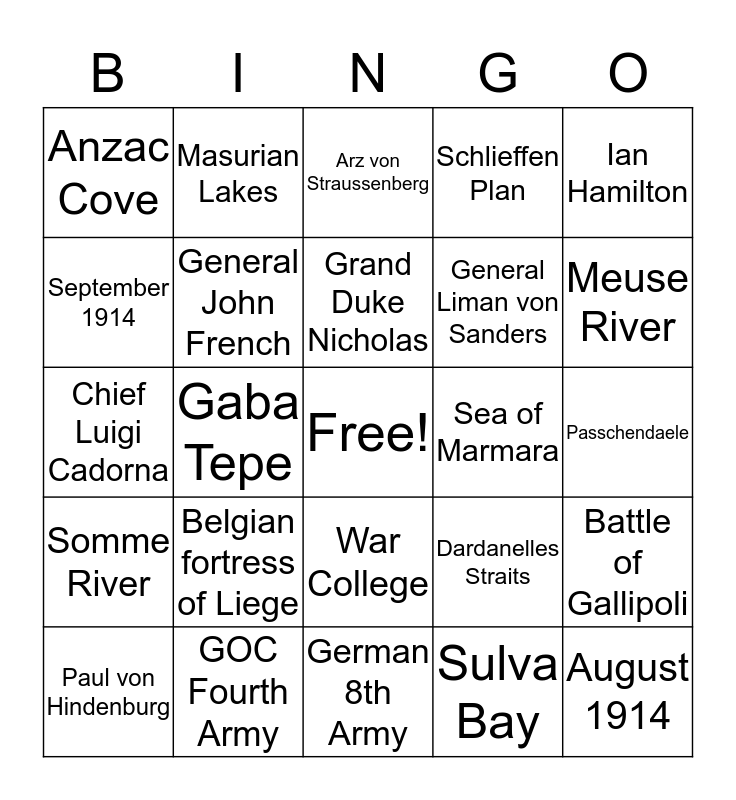 | B | I | N | G | O |
|---|---|---|---|---|
| Anzac Cove | Masurian Lakes | Arz von Straussenberg | Schlieffen Plan | Ian Hamilton |
| September 1914 | General John French | Grand Duke Nicholas | General Liman von Sanders | Meuse River |
| Chief Luigi Cadorna | Gaba Tepe | Free! | Sea of Marmara | Passchendaele |
| Somme River | Belgian fortress of Liege | War College | Dardanelles Straits | Battle of Gallipoli |
| Paul von Hindenburg | GOC Fourth Army | German 8th Army | Sulva Bay | August 1914 |